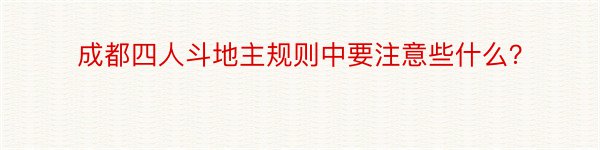 成都四人斗地主规则中要注意些什么?